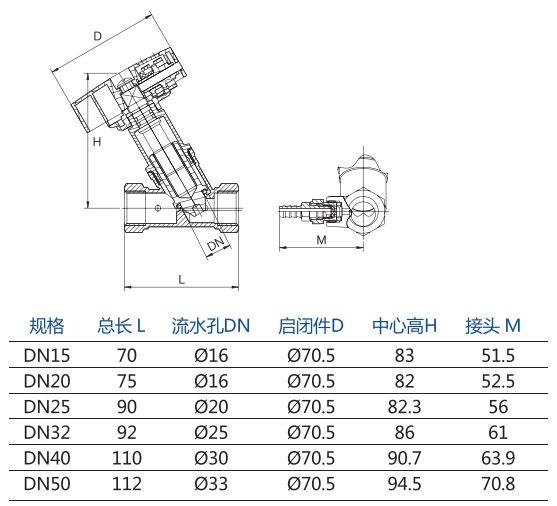 D

H

DN

L

M

| 规格 | 总长 L | 流水孔DN | 启闭件D | 中心高H | 接头 M |
|---|---|---|---|---|---|
| DN15 | 70 | Ø16 | Ø70.5 | 83 | 51.5 |
| DN20 | 75 | Ø16 | Ø70.5 | 82 | 52.5 |
| DN25 | 90 | Ø20 | Ø70.5 | 82.3 | 56 |
| DN32 | 92 | Ø25 | Ø70.5 | 86 | 61 |
| DN40 | 110 | Ø30 | Ø70.5 | 90.7 | 63.9 |
| DN50 | 112 | Ø33 | Ø70.5 | 94.5 | 70.8 |